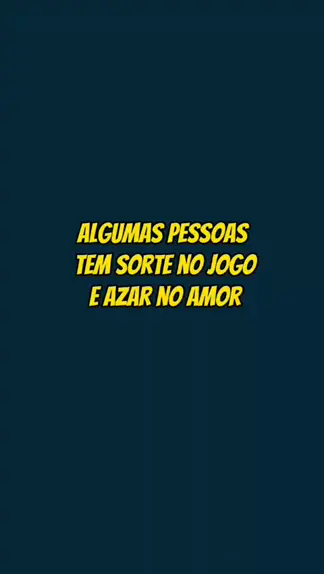 ALGUMAS PESSOAS
TEM SORTE NO JOGO
E AZAR NO AMOR